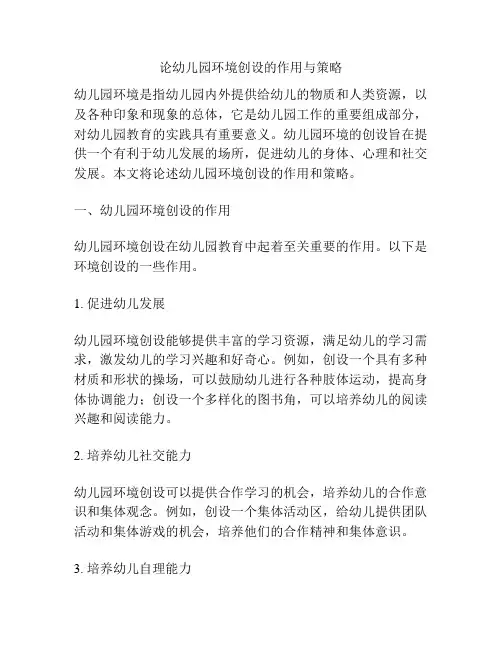 论幼儿园环境创设的作用与策略

幼儿园环境是指幼儿园内外提供给幼儿的物质和人类资源，以及各种印象和现象的总体，它是幼儿园工作的重要组成部分，对幼儿园教育的实践具有重要意义。幼儿园环境的创设旨在提供一个有利于幼儿发展的场所，促进幼儿的身体、心理和社交发展。本文将论述幼儿园环境创设的作用和策略。

一、幼儿园环境创设的作用

幼儿园环境创设在幼儿园教育中起着至关重要的作用。以下是环境创设的一些作用。

1. 促进幼儿发展

幼儿园环境创设能够提供丰富的学习资源，满足幼儿的学习需求，激发幼儿的学习兴趣和好奇心。例如，创设一个具有多种材质和形状的操场，可以鼓励幼儿进行各种肢体运动，提高身体协调能力；创设一个多样化的图书角，可以培养幼儿的阅读兴趣和阅读能力。

2. 培养幼儿社交能力

幼儿园环境创设可以提供合作学习的机会，培养幼儿的合作意识和集体观念。例如，创设一个集体活动区，给幼儿提供团队活动和集体游戏的机会，培养他们的合作精神和集体意识。

3. 培养幼儿自理能力